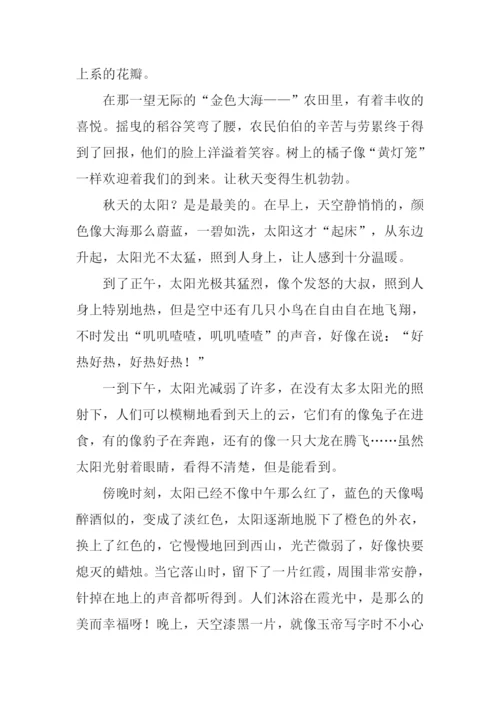 上系的花瓣。

在那一望无际的“金色大海——”农田里，有着丰收的喜悦。摇曳的稻谷笑弯了腰，农民伯伯的辛苦与劳累终于得到了回报，他们的脸上洋溢着笑容。树上的橘子像“黄灯笼”一样欢迎着我们的到来。让秋天变得生机勃勃。

秋天的太阳？是是最美的。在早上，天空静悄悄的，颜色像大海那么蔚蓝，一碧如洗，太阳这才“起床”，从东边升起，太阳光不太猛，照到人身上，让人感到十分温暖。

到了正午，太阳光极其猛烈，像个发怒的大叔，照到人身上特别地热，但是空中还有几只小鸟在自由自在地飞翔，不时发出“叽叽喳喳，叽叽喳喳”的声音，好像在说：“好热好热，好热好热！”

一到下午，太阳光减弱了许多，在没有太多太阳光的照射下，人们可以模糊地看到天上的云，它们有的像兔子在进食，有的像豹子在奔跑，还有的像一只大龙在腾飞……虽然太阳光射着眼睛，看得不清楚，但是能看到。

傍晚时刻，太阳已经不像中午那么红了，蓝色的天像喝醉酒似的，变成了淡红色，太阳逐渐地脱下了橙色的外衣，换上了红色的，它慢慢地回到西山，光芒微弱了，好像快要熄灭的蜡烛。当它落山时，留下了一片红霞，周围非常安静，针掉在地上的声音都听得到。人们沐浴在霞光中，是那么的美而幸福呀！晚上，天空漆黑一片，就像玉帝写字时不小心